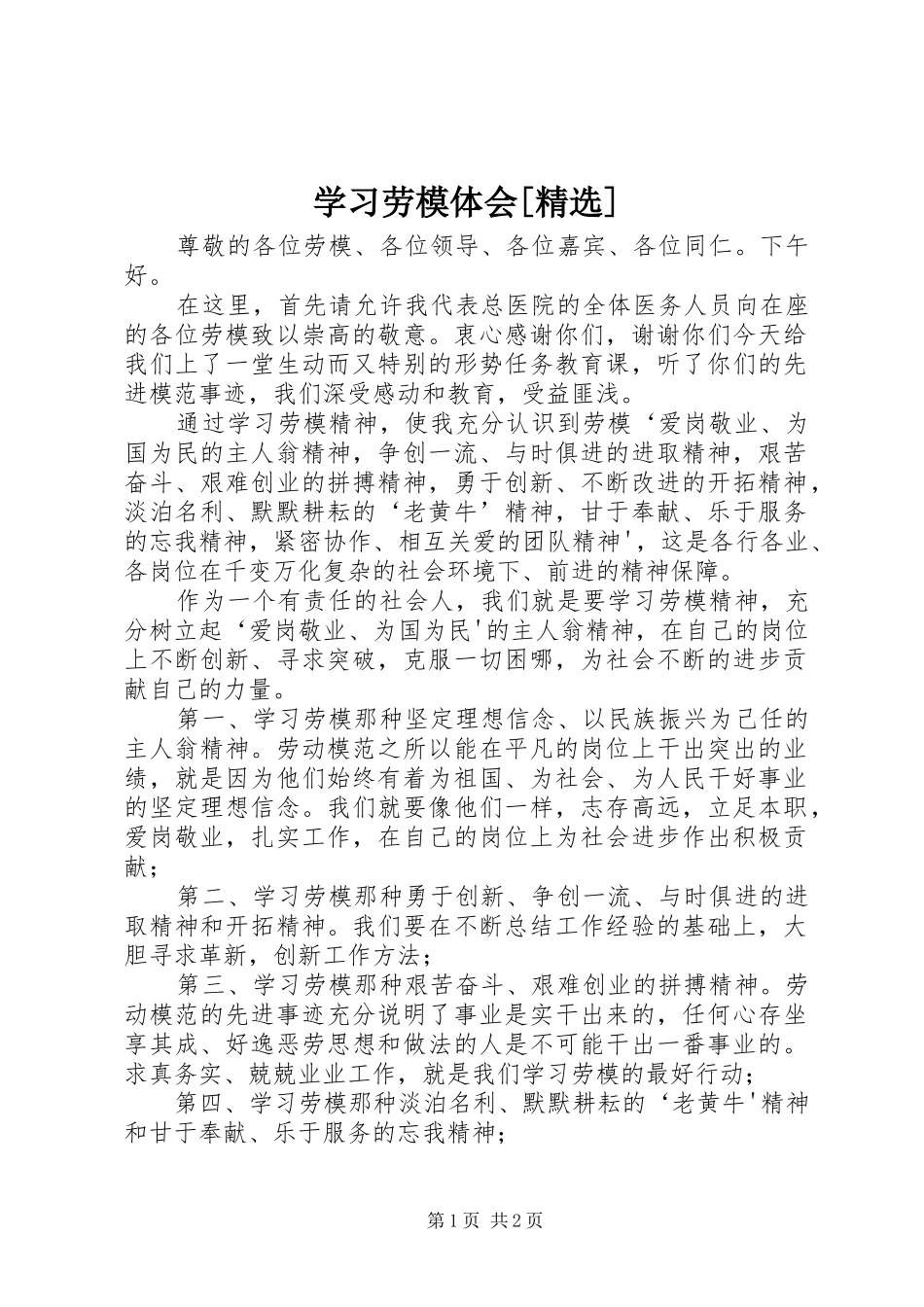 学习劳模体会[精选]

尊敬的各位劳模、各位领导、各位嘉宾、各位同仁。下午好。

在这里，首先请允许我代表总医院的全体医务人员向在座的各位劳模致以崇高的敬意。衷心感谢你们，谢谢你们今天给我们上了一堂生动而又特别的形势任务教育课，听了你们的先进模范事迹，我们深受感动和教育，受益匪浅。

通过学习劳模精神，使我充分认识到劳模‘爱岗敬业、为国为民的主人翁精神，争创一流、与时俱进的进取精神，艰苦奋斗、艰难创业的拼搏精神，勇于创新、不断改进的开拓精神，淡泊名利、默默耕耘的‘老黄牛’精神，甘于奉献、乐于服务的忘我精神，紧密协作、相互关爱的团队精神'，这是各行各业、各岗位在千变万化复杂的社会环境下、前进的精神保障。

作为一个有责任的社会人，我们就是要学习劳模精神，充分树立起‘爱岗敬业、为国为民'的主人翁精神，在自己的岗位上不断创新、寻求突破，克服一切困哪，为社会不断的进步贡献自己的力量。

第一、学习劳模那种坚定理想信念、以民族振兴为己任的主人翁精神。劳动模范之所以能在平凡的岗位上干出突出的业绩，就是因为他们始终有着为祖国、为社会、为人民干好事业的坚定理想信念。我们就要像他们一样，志存高远，立足本职，爱岗敬业，扎实工作，在自己的岗位上为社会进步作出积极贡献；

第二、学习劳模那种勇于创新、争创一流、与时俱进的进取精神和开拓精神。我们要在不断总结工作经验的基础上，大胆寻求革新，创新工作方法；

第三、学习劳模那种艰苦奋斗、艰难创业的拼搏精神。劳动模范的先进事迹充分说明了事业是实干出来的，任何心存坐享其成、好逸恶劳思想和做法的人是不可能干出一番事业的。求真务实、兢兢业业工作，就是我们学习劳模的最好行动；

第四、学习劳模那种淡泊名利、默默耕耘的‘老黄牛'精神和甘于奉献、乐于服务的忘我精神；

第1页 共2页